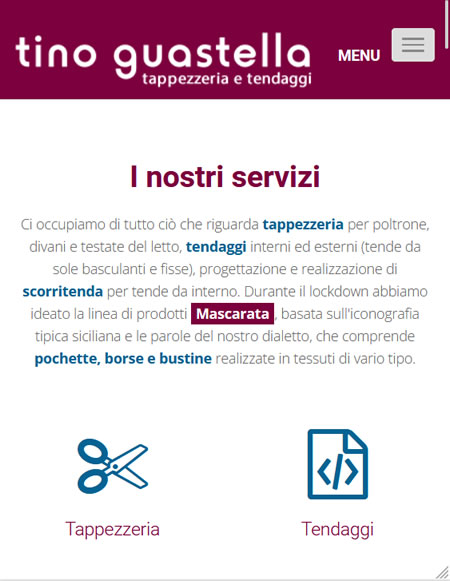 tino guastella
tappezzeria e tendaggi

MENU

I nostri servizi

Ci occupiamo di tutto ciò che riguarda tappezzeria per poltrone, divani e testate del letto, tendaggi interni ed esterni (tende da sole basculanti e fisse), progettazione e realizzazione di scorritenda per tende da interno. Durante il lockdown abbiamo ideato la linea di prodotti Mascarata, basata sull'iconografia tipica siciliana e le parole del nostro dialetto, che comprende pochette, borse e bustine realizzate in tessuti di vario tipo.

Tappezzeria

Tendaggi